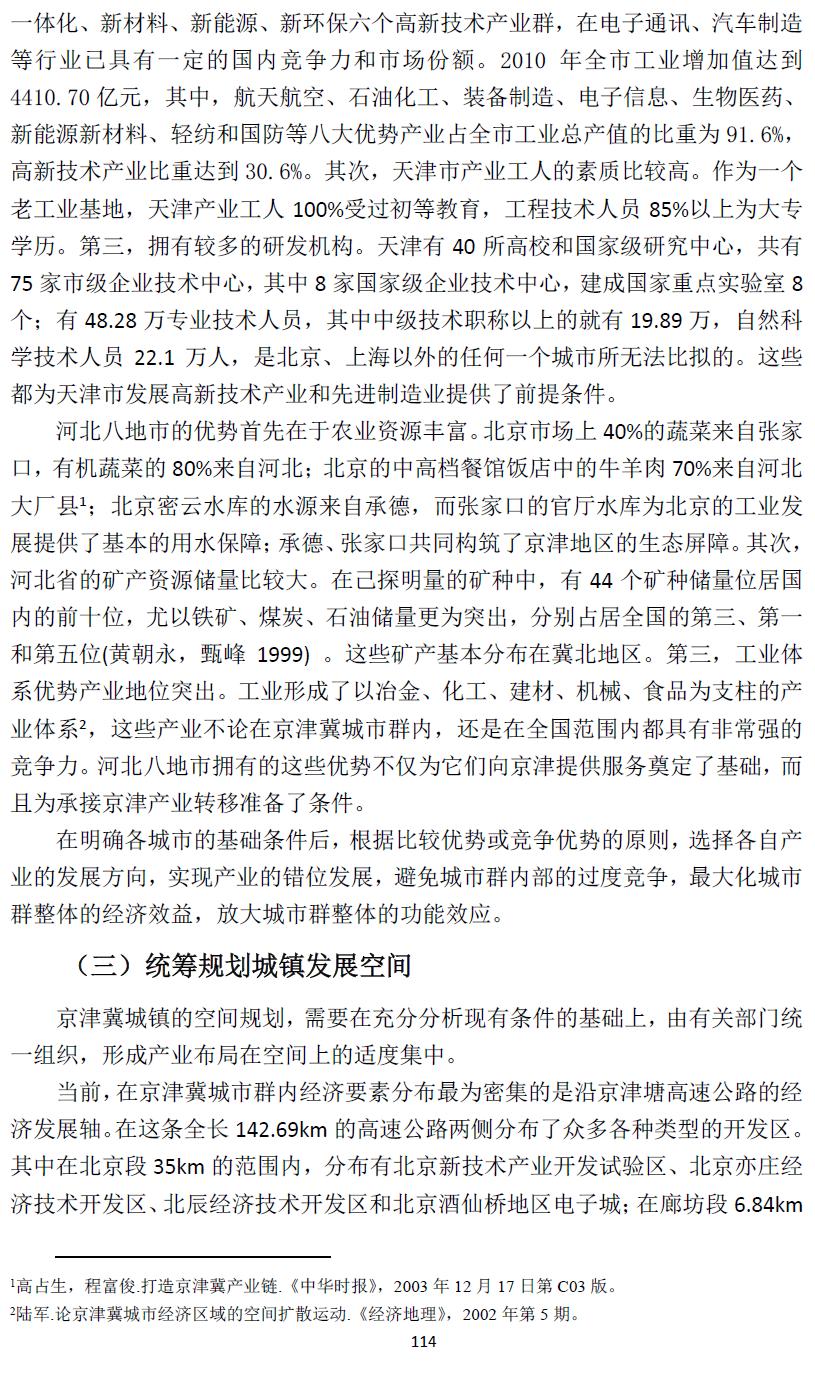 一体化、新材料、新能源、新环保六个高新技术产业群，在电子通讯、汽车制造等行业已具有一定的国内竞争力和市场份额。2010 年全市工业增加值达到 4410.70 亿元，其中，航天航空、石油化工、装备制造、电子信息、生物医药、新能源新材料、轻纺和国防等八大优势产业占全市工业总产值的比重为 91.6%，高新技术产业比重达到 30.6%。其次，天津市产业工人的素质比较高。作为一个老工业基地，天津产业工人 100%受过初等教育，工程技术人员 85%以上为大专学历。第三，拥有较多的研发机构。天津有 40 所高校和国家级研究中心，共有 75 家市级企业技术中心，其中 8 家国家级企业技术中心，建成国家重点实验室 8 个；有 48.28 万专业技术人员，其中中级技术职称以上的就有 19.89 万，自然科学技术人员 22.1 万人，是北京、上海以外的任何一个城市所无法比拟的。这些都为天津市发展高新技术产业和先进制造业提供了前提条件。

河北八地市的优势首先在于农业资源丰富。北京市场上 40%的蔬菜来自张家口，有机蔬菜的 80%来自河北；北京的中高档餐馆饭店中的牛羊肉 70%来自河北大厂县¹；北京密云水库的水源来自承德，而张家口的官厅水库为北京的工业发展提供了基本的用水保障；承德、张家口共同构筑了京津地区的生态屏障。其次，河北省的矿产资源储量比较大。在已探明量的矿种中，有 44 个矿种储量位居国内的前十位，尤以铁矿、煤炭、石油储量更为突出，分别占居全国的第三、第一和第五位(黄朝永，甄峰 1999) 。这些矿产基本分布在冀北地区。第三，工业体系优势产业地位突出。工业形成了以冶金、化工、建材、机械、食品为支柱的产业体系²，这些产业不论在京津冀城市群内，还是在全国范围内都具有非常强的竞争力。河北八地市拥有的这些优势不仅为它们向京津提供服务奠定了基础，而且为承接京津产业转移准备了条件。

在明确各城市的基础条件后，根据比较优势或竞争优势的原则，选择各自产业的发展方向，实现产业的错位发展，避免城市群内部的过度竞争，最大化城市群整体的经济效益，放大城市群整体的功能效应。

（三）统筹规划城镇发展空间

京津冀城镇的空间规划，需要在充分分析现有条件的基础上，由有关部门统一组织，形成产业布局在空间上的适度集中。

当前，在京津冀城市群内经济要素分布最为密集的是沿京津塘高速公路的经济发展轴。在这条全长 142.69km 的高速公路两侧分布了众多各种类型的开发区。其中在北京段 35km 的范围内，分布有北京新技术产业开发试验区、北京亦庄经济技术开发区、北辰经济技术开发区和北京酒仙桥地区电子城；在廊坊段 6.84km

¹高占生，程富俊.打造京津冀产业链.《中华时报》，2003 年 12 月 17 日第 C03 版。
²陆军.论京津冀城市经济区域的空间扩散运动.《经济地理》，2002 年第 5 期。

114